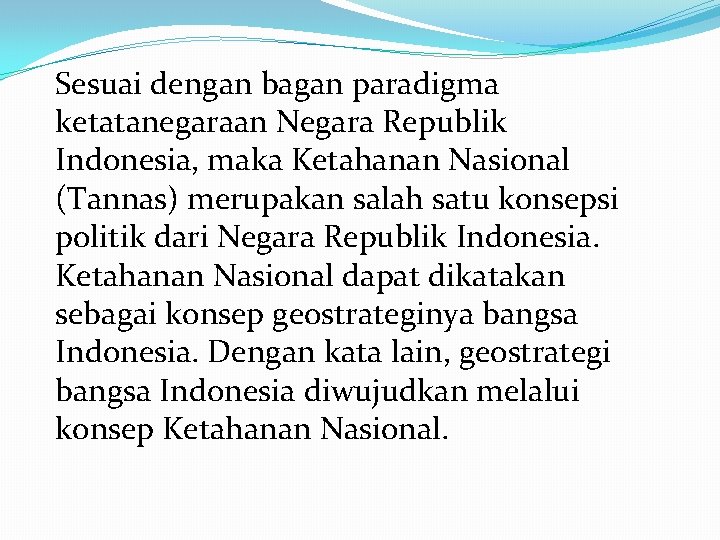 Sesuai dengan bagan paradigma ketatanegaraan Negara Republik Indonesia, maka Ketahanan Nasional (Tannas) merupakan salah satu konsepsi politik dari Negara Republik Indonesia. Ketahanan Nasional dapat dikatakan sebagai konsep geostrateginya bangsa Indonesia. Dengan kata lain, geostrategi bangsa Indonesia diwujudkan melalui konsep Ketahanan Nasional.